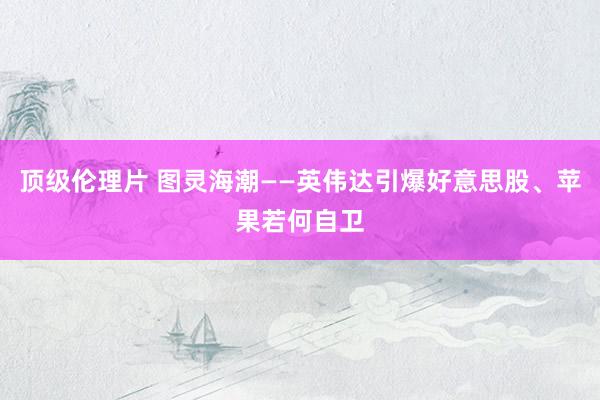 顶级伦理片 图灵海潮——英伟达引爆好意思股、苹果若何自卫